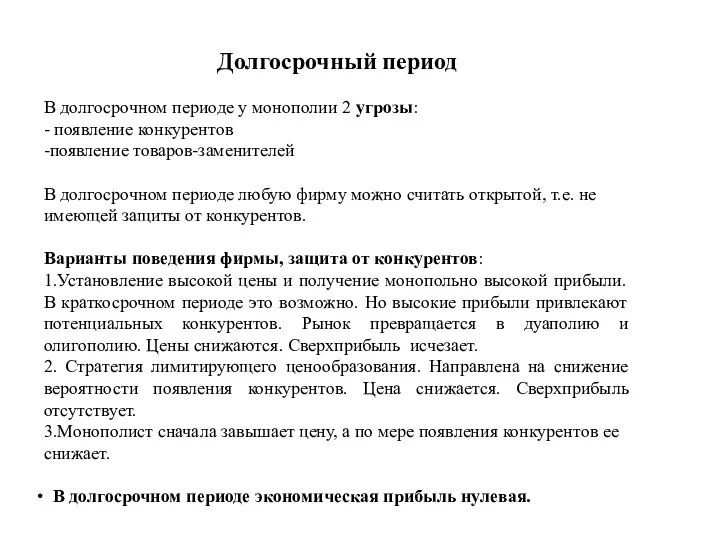 Долгосрочный период

В долгосрочном периоде у монополии 2 угрозы:
- появление конкурентов
-появление товаров-заменителей

В долгосрочном периоде любую фирму можно считать открытой, т.е. не имеющей защиты от конкурентов.

Варианты поведения фирмы, защита от конкурентов:
1.Установление высокой цены и получение монопольно высокой прибыли. В краткосрочном периоде это возможно. Но высокие прибыли привлекают потенциальных конкурентов. Рынок превращается в дуаполию и олигополию. Цены снижаются. Сверхприбыль исчезает.
2. Стратегия лимитирующего ценообразования. Направлена на снижение вероятности появления конкурентов. Цена снижается. Сверхприбыль отсутствует.
3.Монополист сначала завышает цену, а по мере появления конкурентов ее снижает.

• В долгосрочном периоде экономическая прибыль нулевая.